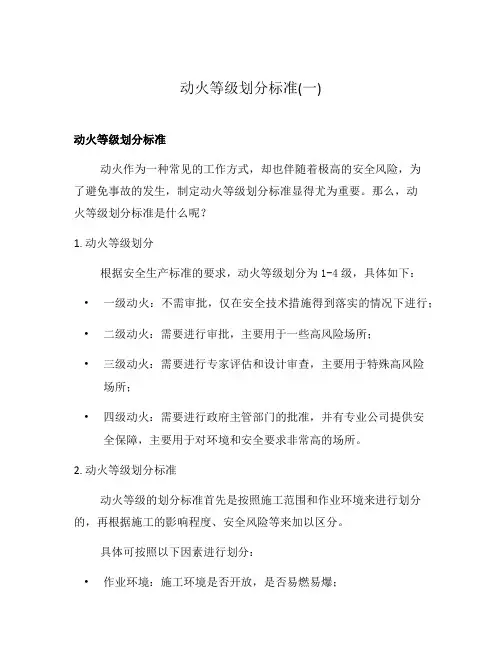 动火等级划分标准(一)

动火等级划分标准

动火作为一种常见的工作方式，却也伴随着极高的安全风险，为了避免事故的发生，制定动火等级划分标准显得尤为重要。那么，动火等级划分标准是什么呢？

1. 动火等级划分

根据安全生产标准的要求，动火等级划分为 1-4 级，具体如下：

• 一级动火：不需审批，仅在安全技术措施得到落实的情况下进行；

• 二级动火：需要进行审批，主要用于一些高风险场所；

• 三级动火：需要进行专家评估和设计审查，主要用于特殊高风险场所；

• 四级动火：需要进行政府主管部门的批准，并有专业公司提供安全保障，主要用于对环境和安全要求非常高的场所。

2. 动火等级划分标准

动火等级的划分标准首先是按照施工范围和作业环境来进行划分的，再根据施工的影响程度、安全风险等来加以区分。

具体可按照以下因素进行划分：

• 作业环境：施工环境是否开放，是否易燃易爆；